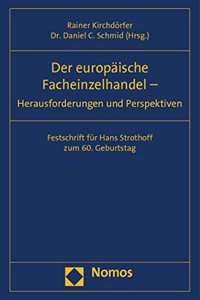 Rainer Kirchdörfer
Dr. Daniel C. Schmid (Hrsg.)

Der europäische Facheinzelhandel –
Herausforderungen und Perspektiven

Festschrift für Hans Strothoff
zum 60. Geburtstag

Nomos